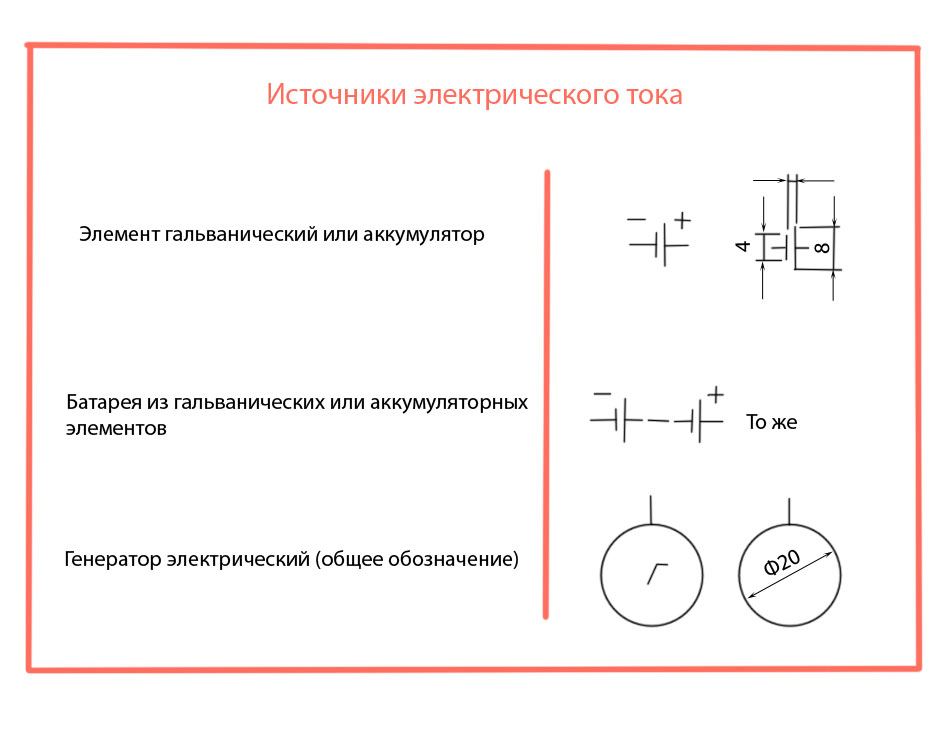 Источники электрического тока

Элемент гальванический или аккумулятор

− +

4

8

Батарея из гальванических или аккумуляторных элементов

− +

То же

Генератор электрический (общее обозначение)

Г

Ф20